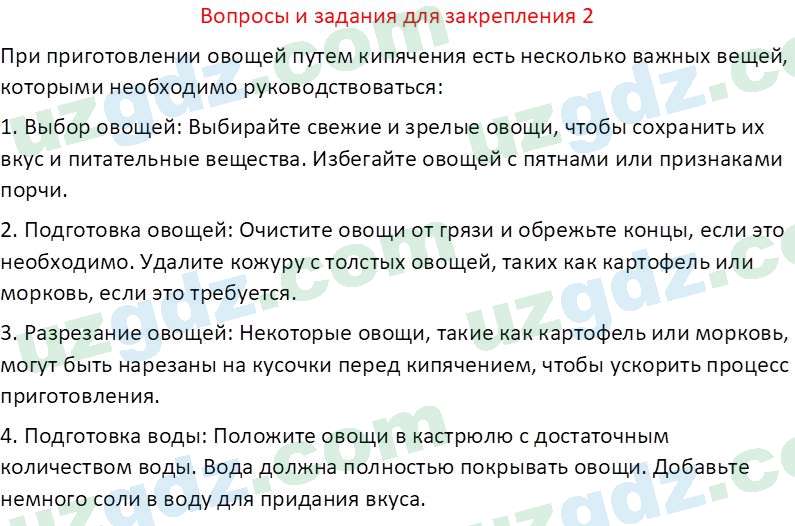 Вопросы и задания для закрепления 2

При приготовлении овощей путем кипячения есть несколько важных вещей, которыми необходимо руководствоваться:

1. Выбор овощей: Выбирайте свежие и зрелые овощи, чтобы сохранить их вкус и питательные вещества. Избегайте овощей с пятнами или признаками порчи.

2. Подготовка овощей: Очистите овощи от грязи и обрежьте концы, если это необходимо. Удалите кожуру с толстых овощей, таких как картофель или морковь, если это требуется.

3. Разрезание овощей: Некоторые овощи, такие как картофель или морковь, могут быть нарезаны на кусочки перед кипячением, чтобы ускорить процесс приготовления.

4. Подготовка воды: Положите овощи в кастрюлю с достаточным количеством воды. Вода должна полностью покрывать овощи. Добавьте немного соли в воду для придания вкуса.

uzgdz.com